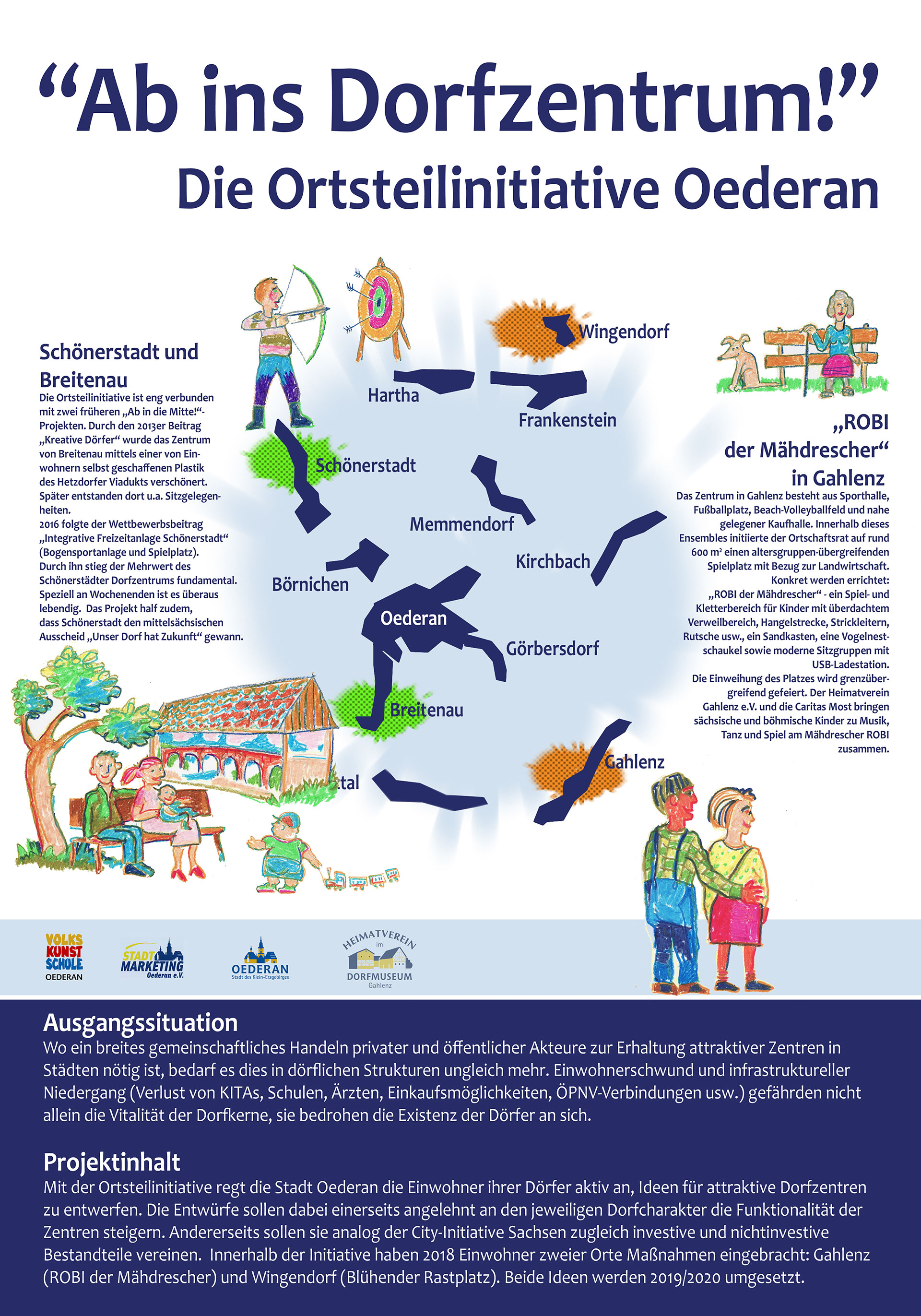 “Ab ins Dorfzentrum!”
Die Ortsteilinitiative Oederan

Schönerstadt und Breitenau
Die Ortsteilinitiative ist eng verbunden mit zwei früheren „Ab in die Mitte!“-Projekten. Durch den 2013er Beitrag „Kreative Dörfer“ wurde das Zentrum von Breitenau mittels einer von Einwohnern selbst geschaffenen Plastik des Hetzdorfer Viadukts verschönert. Später entstanden dort u.a. Sitzgelegenheiten.
2016 folgte der Wettbewerbsbeitrag „Integrative Freizeitanlage Schönerstadt“ (Bogensportanlage und Spielplatz). Durch ihn stieg der Mehrwert des Schönerstädter Dorfzentrums fundamental. Speziell an Wochenenden ist es überaus lebendig. Das Projekt half zudem, dass Schönerstadt den mittelsächsischen Ausscheid „Unser Dorf hat Zukunft“ gewann.

Wingendorf
Hartha
Frankenstein
Schönerstadt
Memmendorf
Kirchbach
Börnichen
Oederan
Görbersdorf
Breitenau
Gahlenz
tal

„ROBI der Mähdrescher“ in Gahlenz
Das Zentrum in Gahlenz besteht aus Sporthalle, Fußballplatz, Beach-Volleyballfeld und nahe gelegener Kaufhalle. Innerhalb dieses Ensembles initiierte der Ortschaftsrat auf rund 600 m² einen altersgruppen-übergreifenden Spielplatz mit Bezug zur Landwirtschaft.
Konkret werden errichtet: „ROBI der Mähdrescher“ - ein Spiel- und Kletterbereich für Kinder mit überdachtem Verweilbereich, Hangelstrecke, Strickleitern, Rutsche usw., ein Sandkasten, eine Vogelnestschaukel sowie moderne Sitzgruppen mit USB-Ladestation.
Die Einweihung des Platzes wird grenzübergreifend gefeiert. Der Heimatverein Gahlenz e.V. und die Caritas Most bringen sächsische und böhmische Kinder zu Musik, Tanz und Spiel am Mähdrescher ROBI zusammen.

VOLKS KUNST SCHULE OEDERAN
STADT MARKETING Oederan e.V.
OEDERAN Stadt des Klein-Erzgebirges
HEIMATVEREIN im DORFMUSEUM Gahlenz

Ausgangssituation
Wo ein breites gemeinschaftliches Handeln privater und öffentlicher Akteure zur Erhaltung attraktiver Zentren in Städten nötig ist, bedarf es dies in dörflichen Strukturen ungleich mehr. Einwohnerschwund und infrastruktureller Niedergang (Verlust von KITAs, Schulen, Ärzten, Einkaufsmöglichkeiten, ÖPNV-Verbindungen usw.) gefährden nicht allein die Vitalität der Dorfkerne, sie bedrohen die Existenz der Dörfer an sich.

Projektinhalt
Mit der Ortsteilinitiative regt die Stadt Oederan die Einwohner ihrer Dörfer aktiv an, Ideen für attraktive Dorfzentren zu entwerfen. Die Entwürfe sollen dabei einerseits angelehnt an den jeweiligen Dorfcharakter die Funktionalität der Zentren steigern. Andererseits sollen sie analog der City-Initiative Sachsen zugleich investive und nichtinvestive Bestandteile vereinen. Innerhalb der Initiative haben 2018 Einwohner zweier Orte Maßnahmen eingebracht: Gahlenz (ROBI der Mähdrescher) und Wingendorf (Blühender Rastplatz). Beide Ideen werden 2019/2020 umgesetzt.